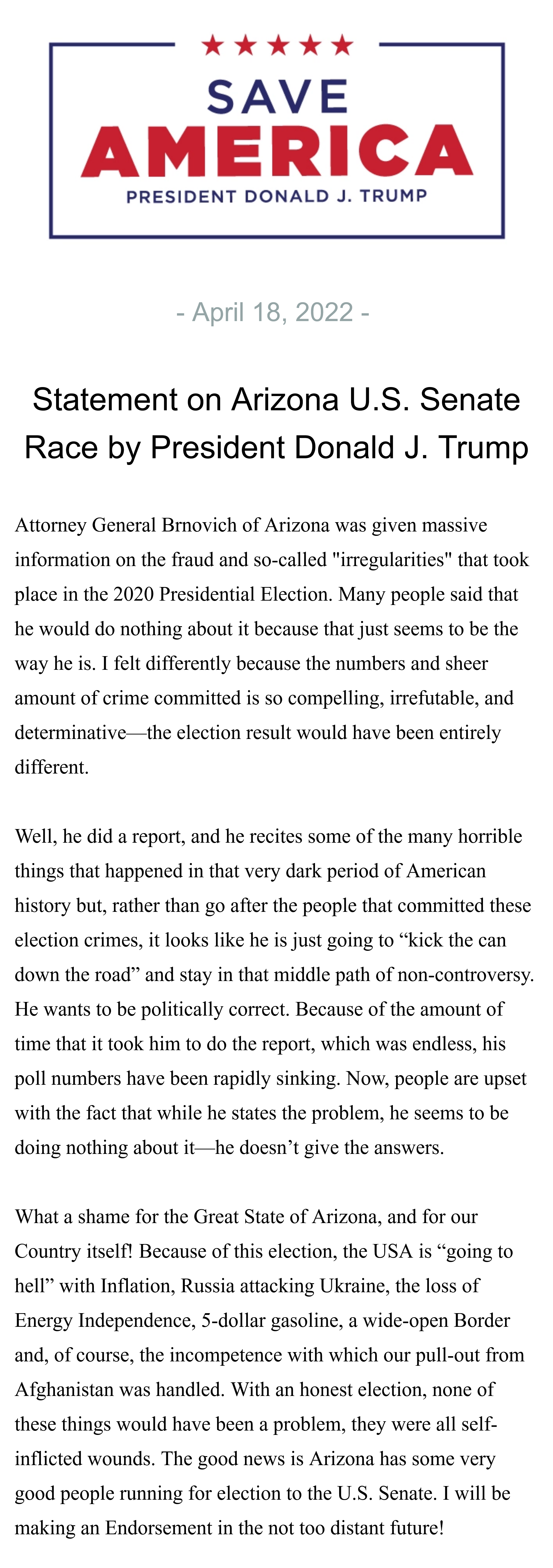 ★★★★★
SAVE
AMERICA
PRESIDENT DONALD J. TRUMP

- April 18, 2022 -

Statement on Arizona U.S. Senate Race by President Donald J. Trump

Attorney General Brnovich of Arizona was given massive information on the fraud and so-called "irregularities" that took place in the 2020 Presidential Election. Many people said that he would do nothing about it because that just seems to be the way he is. I felt differently because the numbers and sheer amount of crime committed is so compelling, irrefutable, and determinative—the election result would have been entirely different.

Well, he did a report, and he recites some of the many horrible things that happened in that very dark period of American history but, rather than go after the people that committed these election crimes, it looks like he is just going to “kick the can down the road” and stay in that middle path of non-controversy. He wants to be politically correct. Because of the amount of time that it took him to do the report, which was endless, his poll numbers have been rapidly sinking. Now, people are upset with the fact that while he states the problem, he seems to be doing nothing about it—he doesn’t give the answers.

What a shame for the Great State of Arizona, and for our Country itself! Because of this election, the USA is “going to hell” with Inflation, Russia attacking Ukraine, the loss of Energy Independence, 5-dollar gasoline, a wide-open Border and, of course, the incompetence with which our pull-out from Afghanistan was handled. With an honest election, none of these things would have been a problem, they were all self-inflicted wounds. The good news is Arizona has some very good people running for election to the U.S. Senate. I will be making an Endorsement in the not too distant future!